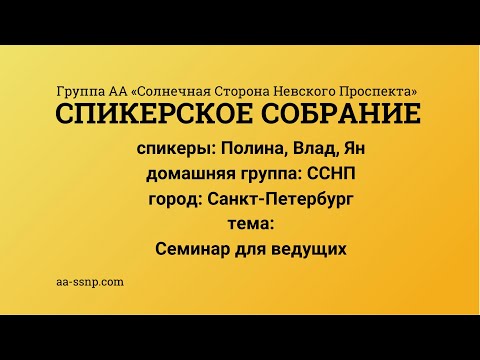 Группа АА «Солнечная Сторона Невского Проспекта»
СПИКЕРСКОЕ СОБРАНИЕ

спикеры: Полина, Влад, Ян
домашняя группа: ССНП
город: Санкт-Петербург
тема:
Семинар для ведущих

aa-ssnp.com